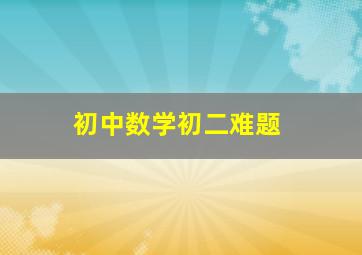 初中数学初二难题